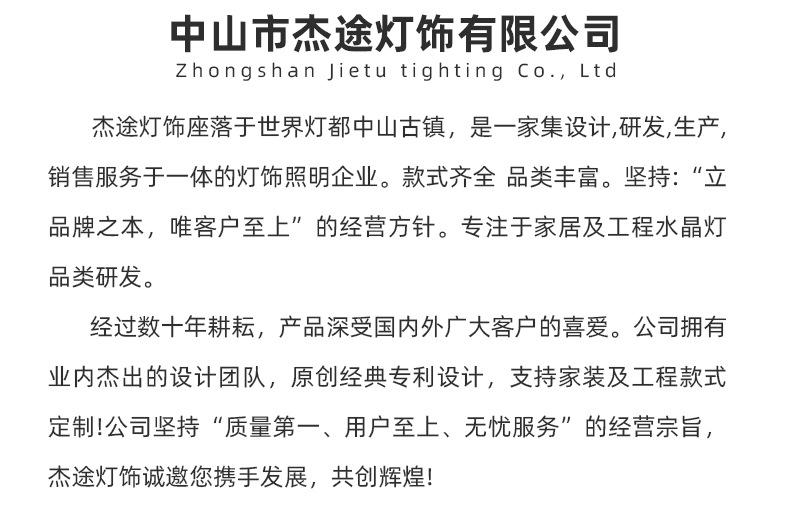 中山市杰途灯饰有限公司
Zhongshan Jietu tighting Co., Ltd

杰途灯饰座落于世界灯都中山古镇，是一家集设计,研发,生产,销售服务于一体的灯饰照明企业。款式齐全 品类丰富。坚持:“立品牌之本，唯客户至上”的经营方针。专注于家居及工程水晶灯品类研发。

经过数十年耕耘，产品深受国内外广大客户的喜爱。公司拥有业内杰出的设计团队，原创经典专利设计，支持家装及工程款式定制!公司坚持“质量第一、用户至上、无忧服务”的经营宗旨，杰途灯饰诚邀您携手发展，共创辉煌!